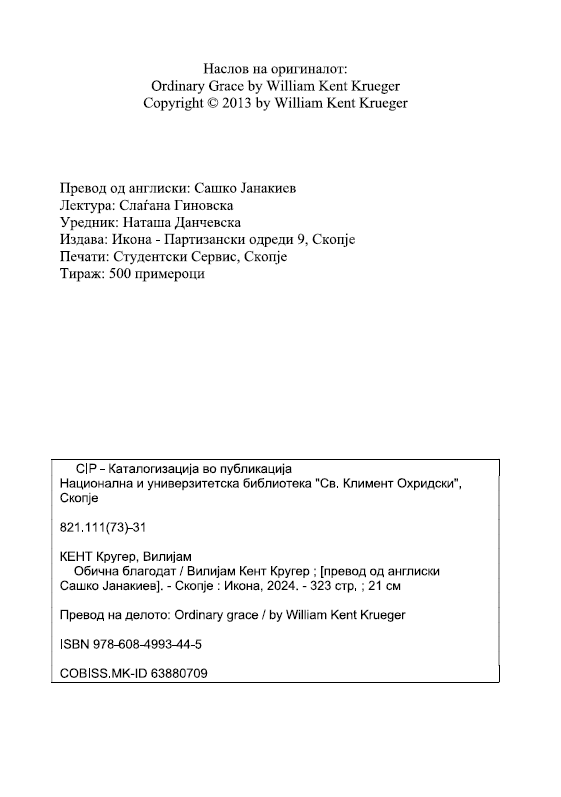 Наслов на оригиналот:
Ordinary Grace by William Kent Krueger
Copyright © 2013 by William Kent Krueger

Превод од англиски: Сашко Јанакиев
Лектура: Слаѓана Гиновска
Уредник: Наташа Данчевска
Издава: Икона - Партизански одреди 9, Скопје
Печати: Студентски Сервис, Скопје
Тираж: 500 примероци

CIP – Каталогизација во публикација
Национална и универзитетска библиотека "Св. Климент Охридски", Скопје

821.111(73)-31

КЕНТ Кругер, Вилијам
Обична благодат / Вилијам Кент Кругер ; [превод од англиски Сашко Јанакиев]. - Скопје : Икона, 2024. - 323 стр, ; 21 см

Превод на делото: Ordinary grace / by William Kent Krueger

ISBN 978-608-4993-44-5

COBISS.MK-ID 63880709